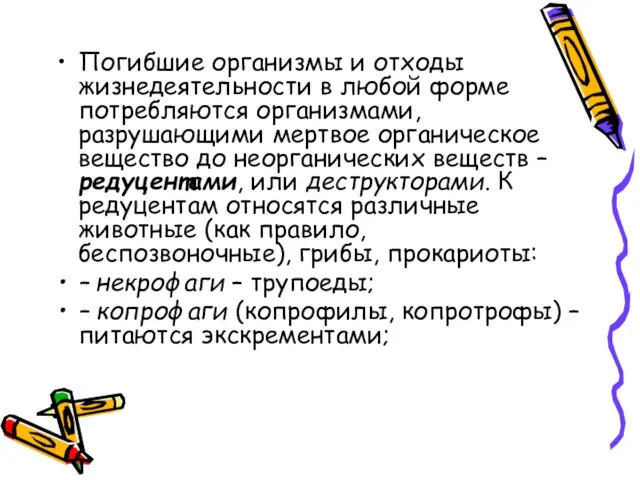 • Погибшие организмы и отходы жизнедеятельности в любой форме потребляются организмами, разрушающими мертвое органическое вещество до неорганических веществ – редуцентами, или деструкторами. К редуцентам относятся различные животные (как правило, беспозвоночные), грибы, прокариоты:

• – некрофаги – трупоеды;

• – копрофаги (копрофилы, копротрофы) – питаются экскрементами;